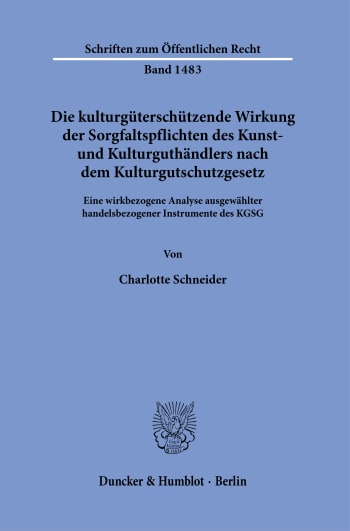 Schriften zum Öffentlichen Recht

Band 1483

Die kulturgüterschützende Wirkung der Sorgfaltspflichten des Kunst- und Kulturguthändlers nach dem Kulturgutschutzgesetz

Eine wirkbezogene Analyse ausgewählter handelsbezogener Instrumente des KGSG

Von

Charlotte Schneider

Duncker & Humblot · Berlin